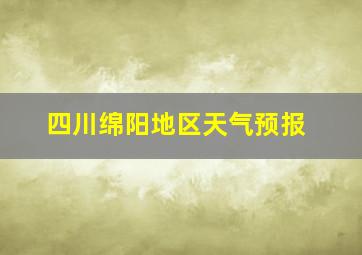 四川绵阳地区天气预报